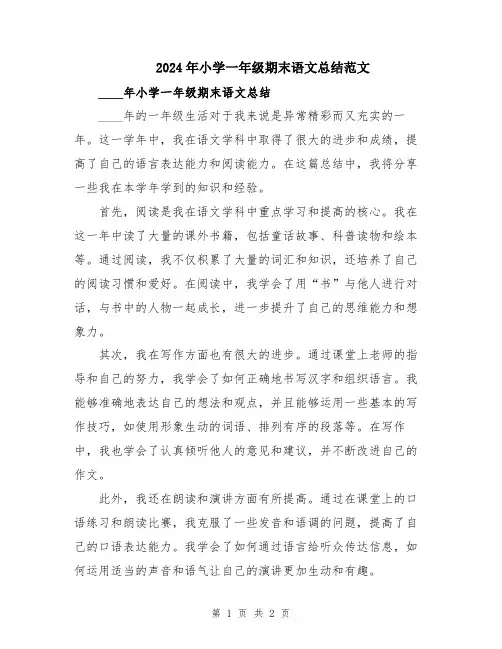 2024年小学一年级期末语文总结范文

____年小学一年级期末语文总结

____年的一年级生活对于我来说是异常精彩而又充实的一年。这一学年中，我在语文学科中取得了很大的进步和成绩，提高了自己的语言表达能力和阅读能力。在这篇总结中，我将分享一些我在本学年学到的知识和经验。

首先，阅读是我在语文学科中重点学习和提高的核心。我在这一年中读了大量的课外书籍，包括童话故事、科普读物和绘本等。通过阅读，我不仅积累了大量的词汇和知识，还培养了自己的阅读习惯和爱好。在阅读中，我学会了用“书”与他人进行对话，与书中的人物一起成长，进一步提升了自己的思维能力和想象力。

其次，我在写作方面也有很大的进步。通过课堂上老师的指导和自己的努力，我学会了如何正确地书写汉字和组织语言。我能够准确地表达自己的想法和观点，并且能够运用一些基本的写作技巧，如使用形象生动的词语、排列有序的段落等。在写作中，我也学会了认真倾听他人的意见和建议，并不断改进自己的作文。

此外，我还在朗读和演讲方面有所提高。通过在课堂上的口语练习和朗读比赛，我克服了一些发音和语调的问题，提高了自己的口语表达能力。我学会了如何通过语言给听众传达信息，如何运用适当的声音和语气让自己的演讲更加生动和有趣。

第 1 页 共 2 页